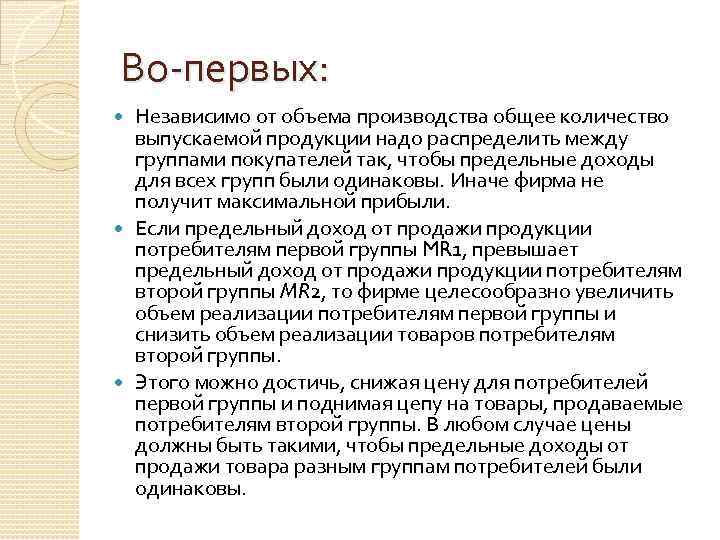 Во-первых:

Независимо от объема производства общее количество выпускаемой продукции надо распределить между группами покупателей так, чтобы предельные доходы для всех групп были одинаковы. Иначе фирма не получит максимальной прибыли.

Если предельный доход от продажи продукции потребителям первой группы MR1, превышает предельный доход от продажи продукции потребителям второй группы MR2, то фирме целесообразно увеличить объем реализации потребителям первой группы и снизить объем реализации товаров потребителям второй группы.

Этого можно достичь, снижая цену для потребителей первой группы и поднимая цепу на товары, продаваемые потребителям второй группы. В любом случае цены должны быть такими, чтобы предельные доходы от продажи товара разным группам потребителей были одинаковы.